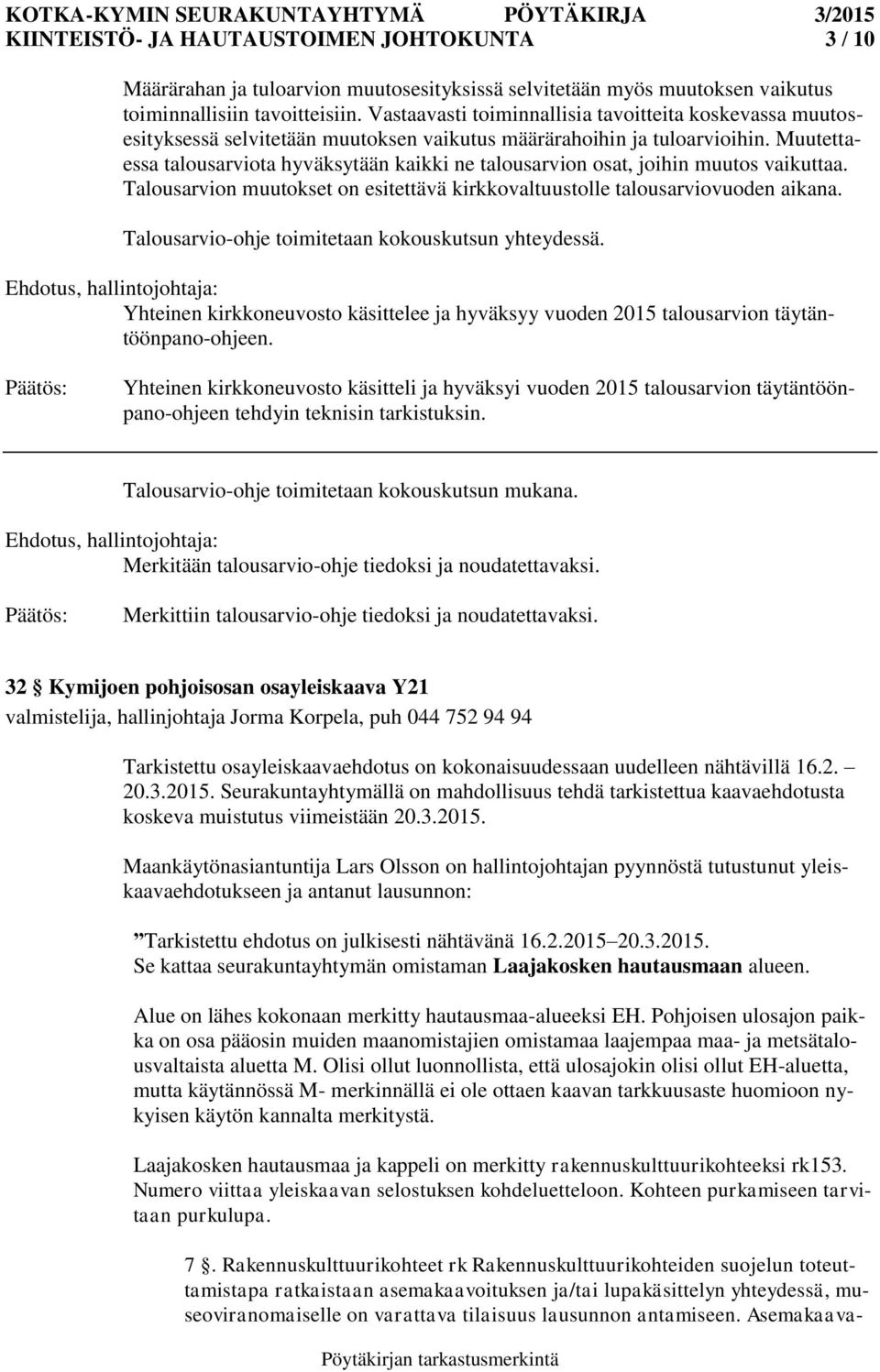 KOTKA-KYMIN SEURAKUNTAYHTYMÄ PÖYTÄKIRJA 3/2015
KIINTEISTÖ- JA HAUTAUSTOIMEN JOHTOKUNTA 3 / 10

Määrärahan ja tuloarvion muutosesityksissä selvitetään myös muutoksen vaikutus toiminnallisiin tavoitteisiin. Vastaavasti toiminnallisia tavoitteita koskevassa muutosesityksessä selvitetään muutoksen vaikutus määrärahoihin ja tuloarvioihin. Muutettaessa talousarviota hyväksytään kaikki ne talousarvion osat, joihin muutos vaikuttaa. Talousarvion muutokset on esitettävä kirkkovaltuustolle talousarviovuoden aikana.

Talousarvio-ohje toimitetaan kokouskutsun yhteydessä.

Ehdotus, hallintojohtaja:
Yhteinen kirkkoneuvosto käsittelee ja hyväksyy vuoden 2015 talousarvion täytäntöönpano-ohjeen.

Päätös: Yhteinen kirkkoneuvosto käsitteli ja hyväksyi vuoden 2015 talousarvion täytäntöönpano-ohjeen tehdyin teknisin tarkistuksin.

Talousarvio-ohje toimitetaan kokouskutsun mukana.

Ehdotus, hallintojohtaja:
Merkitään talousarvio-ohje tiedoksi ja noudatettavaksi.

Päätös: Merkittiin talousarvio-ohje tiedoksi ja noudatettavaksi.

32 § Kymijoen pohjoisosan osayleiskaava Y21
valmistelija, hallinjohtaja Jorma Korpela, puh 044 752 94 94

Tarkistettu osayleiskaavaehdotus on kokonaisuudessaan uudelleen nähtävillä 16.2. – 20.3.2015. Seurakuntayhtymällä on mahdollisuus tehdä tarkistettua kaavaehdotusta koskeva muistutus viimeistään 20.3.2015.

Maankäytönasiantuntija Lars Olsson on hallintojohtajan pyynnöstä tutustunut yleiskaavaehdotukseen ja antanut lausunnon:

”Tarkistettu ehdotus on julkisesti nähtävänä 16.2.2015–20.3.2015.
Se kattaa seurakuntayhtymän omistaman Laajakosken hautausmaan alueen.

Alue on lähes kokonaan merkitty hautausmaa-alueeksi EH. Pohjoisen ulosajon paikka on osa pääosin muiden maanomistajien omistamaa laajempaa maa- ja metsätalousvaltaista aluetta M. Olisi ollut luonnollista, että ulosajokin olisi ollut EH-aluetta, mutta käytännössä M- merkinnällä ei ole ottaen kaavan tarkkuusaste huomioon nykyisen käytön kannalta merkitystä.

Laajakosken hautausmaa ja kappeli on merkitty rakennuskulttuurikohteeksi rk153. Numero viittaa yleiskaavan selostuksen kohdeluetteloon. Kohteen purkamiseen tarvitaan purkulupa.

7 §. Rakennuskulttuurikohteet rk Rakennuskulttuurikohteiden suojelun toteuttamistapa ratkaistaan asemakaavoituksen ja/tai lupakäsittelyn yhteydessä, museoviranomaiselle on varattava tilaisuus lausunnon antamiseen. Asemakaava-

Pöytäkirjan tarkastusmerkintä